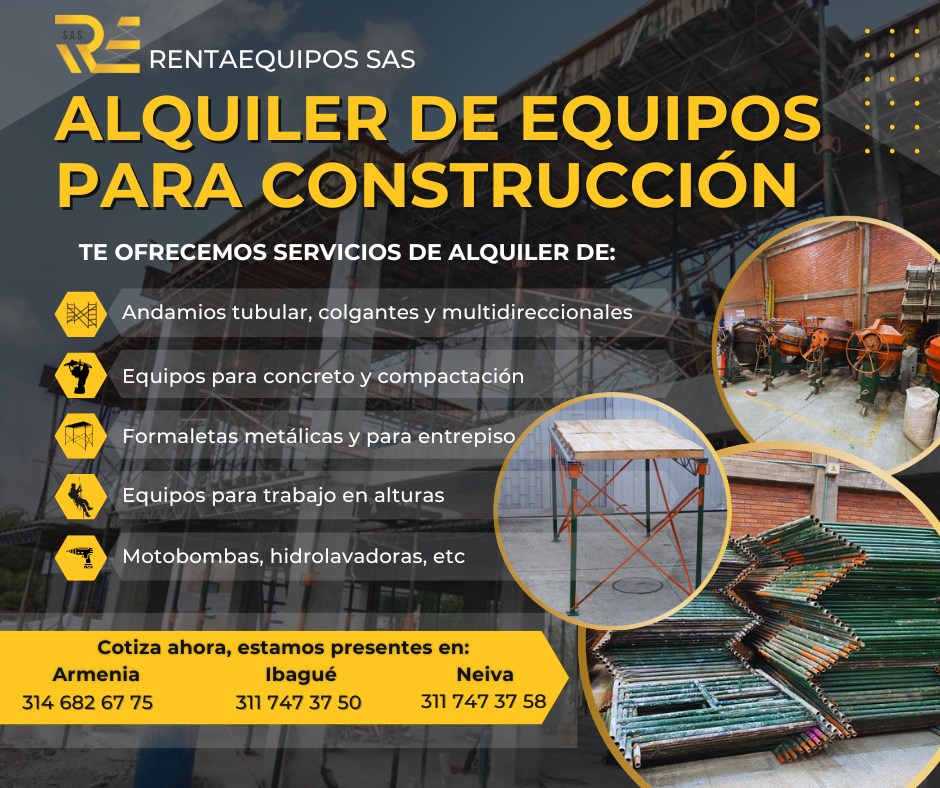 S.A.S RE

RENTAEQUIPOS SAS

ALQUILER DE EQUIPOS PARA CONSTRUCCIÓN

TE OFRECEMOS SERVICIOS DE ALQUILER DE:

Andamios tubular, colgantes y multidireccionales

Equipos para concreto y compactación

Formaletas metálicas y para entrepiso

Equipos para trabajo en alturas

Motobombas, hidrolavadoras, etc

Cotiza ahora, estamos presentes en:

Armenia
314 682 67 75

Ibagué
311 747 37 50

Neiva
311 747 37 58